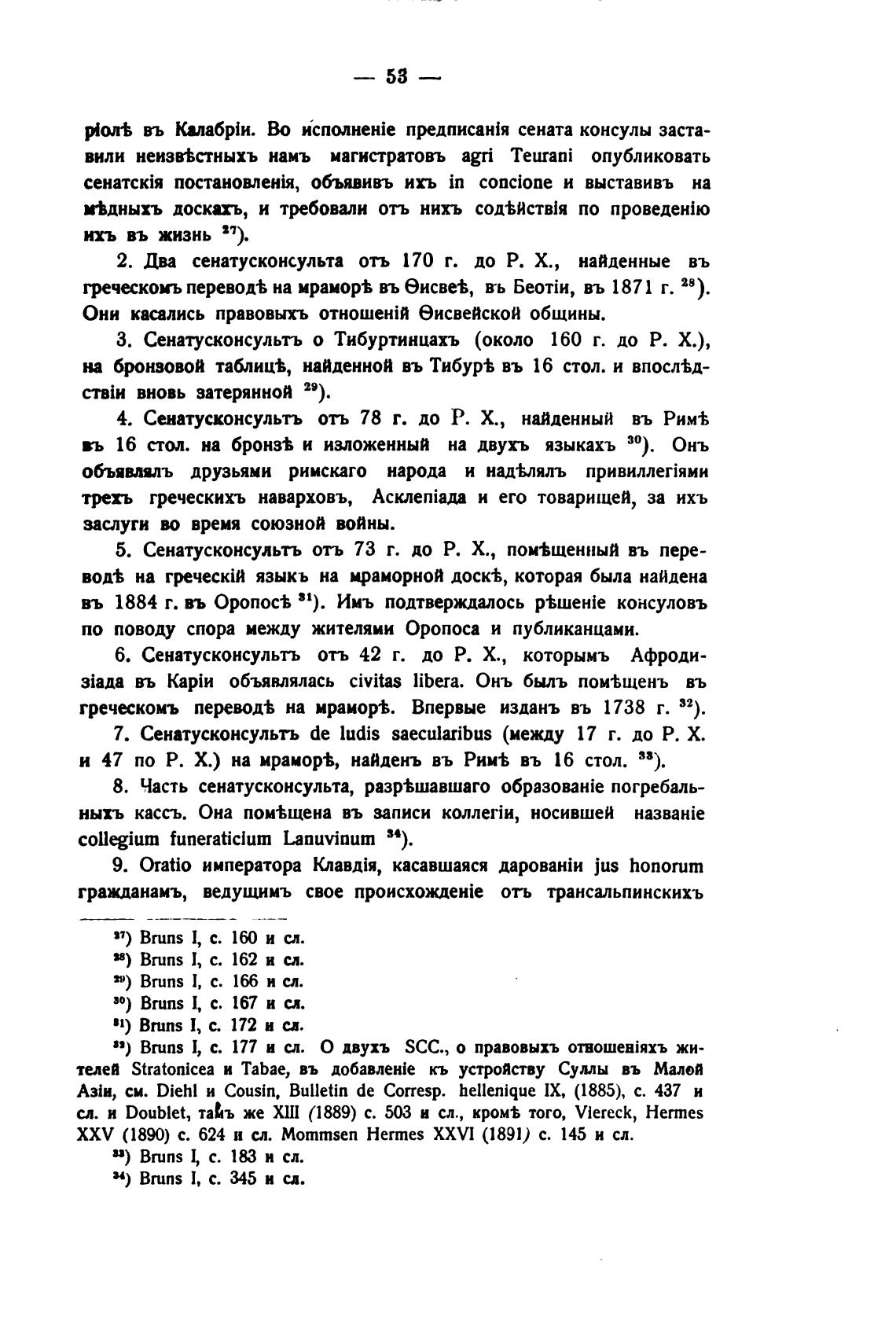 — 53 —

ріолѣ въ Калабріи. Во исполненіе предписанія сената консулы заставили неизвѣстныхъ намъ магистратовъ agri Teurani опубликовать сенатскія постановленія, объявивъ ихъ in concione и выставивъ на мѣдныхъ доскахъ, и требовали отъ нихъ содѣйствія по проведенію ихъ въ жизнь $^{27}$).

2. Два сенатусконсульта отъ 170 г. до Р. Х., найденные въ греческомъ переводѣ на мраморѣ въ Ѳисвеѣ, въ Беотіи, въ 1871 г. $^{28}$). Они касались правовыхъ отношеній Ѳисвейской общины.

3. Сенатусконсультъ о Тибуртинцахъ (около 160 г. до Р. Х.), на бронзовой таблицѣ, найденной въ Тибурѣ въ 16 стол. и впослѣдствіи вновь затерянной $^{29}$).

4. Сенатусконсультъ отъ 78 г. до Р. Х., найденный въ Римѣ въ 16 стол. на бронзѣ и изложенный на двухъ языкахъ $^{30}$). Онъ объявлялъ друзьями римскаго народа и надѣлялъ привиллегіями трехъ греческихъ наварховъ, Асклепіада и его товарищей, за ихъ заслуги во время союзной войны.

5. Сенатусконсультъ отъ 73 г. до Р. Х., помѣщенный въ переводѣ на греческій языкъ на мраморной доскѣ, которая была найдена въ 1884 г. въ Оропосѣ $^{31}$). Имъ подтверждалось рѣшеніе консуловъ по поводу спора между жителями Оропоса и публиканцами.

6. Сенатусконсультъ отъ 42 г. до Р. Х., которымъ Афродизіада въ Каріи объявлялась civitas libera. Онъ былъ помѣщенъ въ греческомъ переводѣ на мраморѣ. Впервые изданъ въ 1738 г. $^{32}$).

7. Сенатусконсультъ de ludis saecularibus (между 17 г. до Р. Х. и 47 по Р. Х.) на мраморѣ, найденъ въ Римѣ въ 16 стол. $^{33}$).

8. Часть сенатусконсульта, разрѣшавшаго образованіе погребальныхъ кассъ. Она помѣщена въ записи коллегіи, носившей названіе collegium funeraticium Lanuvinum $^{34}$).

9. Oratio императора Клавдія, касавшаяся дарованіи jus honorum гражданамъ, ведущимъ свое происхожденіе отъ трансальпинскихъ

$^{27}$) Bruns I, с. 160 и сл.
$^{28}$) Bruns I, с. 162 и сл.
$^{29}$) Bruns I, с. 166 и сл.
$^{30}$) Bruns I, с. 167 и сл.
$^{31}$) Bruns I, с. 172 и сл.
$^{32}$) Bruns I, с. 177 и сл. О двухъ SCC., о правовыхъ отношеніяхъ жителей Stratonicea и Tabae, въ добавленіе къ устройству Суллы въ Малой Азіи, см. Diehl и Cousin, Bulletin de Corresp. hellenique IX, (1885), с. 437 и сл. и Doublet, тамъ же XIII (1889) с. 503 и сл., кромѣ того, Viereck, Hermes XXV (1890) с. 624 и сл. Mommsen Hermes XXVI (1891) с. 145 и сл.
$^{33}$) Bruns I, с. 183 и сл.
$^{34}$) Bruns I, с. 345 и сл.